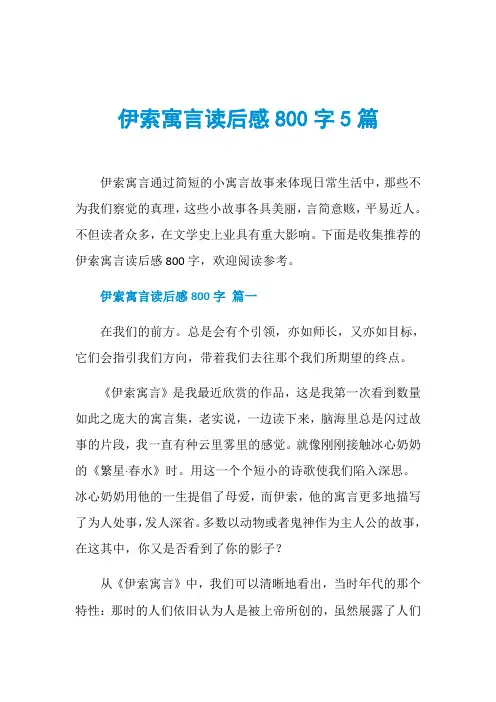 伊索寓言读后感 800 字 5 篇

伊索寓言通过简短的小寓言故事来体现日常生活中，那些不为我们察觉的真理，这些小故事各具美丽，言简意赅，平易近人。不但读者众多，在文学史上业具有重大影响。下面是收集推荐的伊索寓言读后感 800 字，欢迎阅读参考。

伊索寓言读后感 800 字 篇一

在我们的前方。总是会有个引领，亦如师长，又亦如目标，它们会指引我们方向，带着我们去往那个我们所期望的终点。

《伊索寓言》是我最近欣赏的作品，这是我第一次看到数量如此之庞大的寓言集，老实说，一边读下来，脑海里总是闪过故事的片段，我一直有种云里雾里的感觉。就像刚刚接触冰心奶奶的《繁星·春水》时。用这一个个短小的诗歌使我们陷入深思。冰心奶奶用他的一生提倡了母爱，而伊索，他的寓言更多地描写了为人处事，发人深省。多数以动物或者鬼神作为主人公的故事，在这其中，你又是否看到了你的影子？

从《伊索寓言》中，我们可以清晰地看出，当时年代的那个特性：那时的人们依旧认为人是被上帝所创的，虽然展露了人们